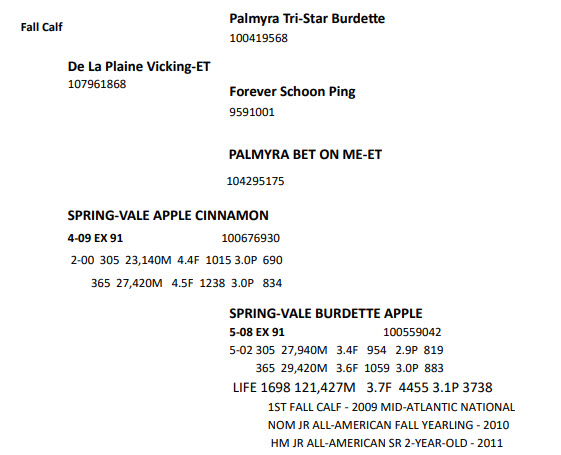 Fall Calf

Palmyra Tri-Star Burdette
100419568

De La Plaine Vicking-ET
107961868

Forever Schoon Ping
9591001

PALMYRA BET ON ME-ET
104295175

SPRING-VALE APPLE CINNAMON
4-09 EX 91 100676930
2-00 305 23,140M 4.4F 1015 3.0P 690
365 27,420M 4.5F 1238 3.0P 834

SPRING-VALE BURDETTE APPLE
5-08 EX 91 100559042
5-02 305 27,940M 3.4F 954 2.9P 819
365 29,420M 3.6F 1059 3.0P 883
LIFE 1698 121,427M 3.7F 4455 3.1P 3738
1ST FALL CALF - 2009 MID-ATLANTIC NATIONAL
NOM JR ALL-AMERICAN FALL YEARLING - 2010
HM JR ALL-AMERICAN SR 2-YEAR-OLD - 2011